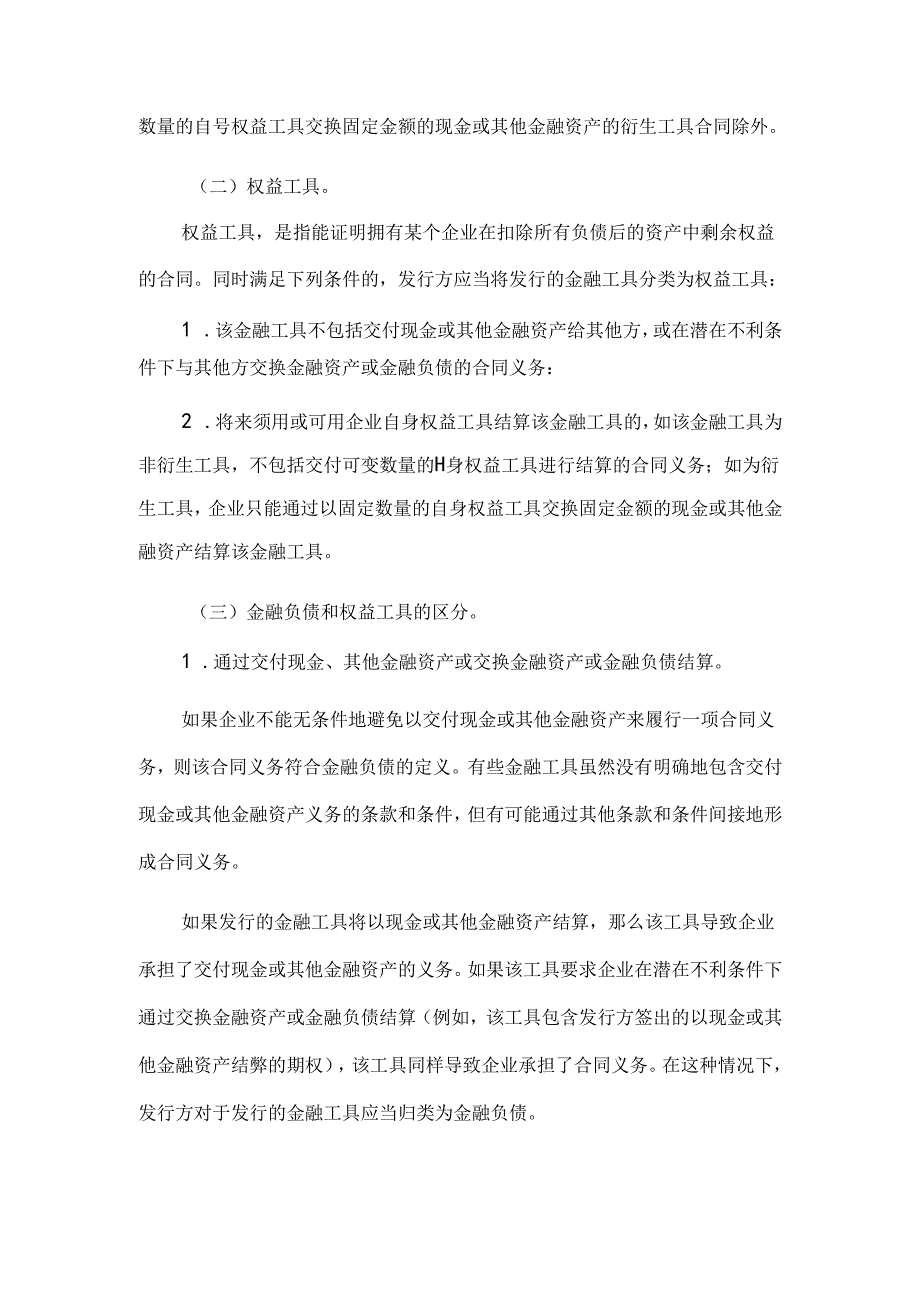 数量的自号权益工具交换固定金额的现金或其他金融资产的衍生工具合同除外。

（二）权益工具。

权益工具，是指能证明拥有某个企业在扣除所有负债后的资产中剩余权益的合同。同时满足下列条件的，发行方应当将发行的金融工具分类为权益工具：

1．该金融工具不包括交付现金或其他金融资产给其他方，或在潜在不利条件下与其他方交换金融资产或金融负债的合同义务：

2．将来须用或可用企业自身权益工具结算该金融工具的，如该金融工具为非衍生工具，不包括交付可变数量的H身权益工具进行结算的合同义务；如为衍生工具，企业只能通过以固定数量的自身权益工具交换固定金额的现金或其他金融资产结算该金融工具。

（三）金融负债和权益工具的区分。

1．通过交付现金、其他金融资产或交换金融资产或金融负债结算。

如果企业不能无条件地避免以交付现金或其他金融资产来履行一项合同义务，则该合同义务符合金融负债的定义。有些金融工具虽然没有明确地包含交付现金或其他金融资产义务的条款和条件，但有可能通过其他条款和条件间接地形成合同义务。

如果发行的金融工具将以现金或其他金融资产结算，那么该工具导致企业承担了交付现金或其他金融资产的义务。如果该工具要求企业在潜在不利条件下通过交换金融资产或金融负债结算（例如，该工具包含发行方签出的以现金或其他金融资产结弊的期权），该工具同样导致企业承担了合同义务。在这种情况下，发行方对于发行的金融工具应当归类为金融负债。